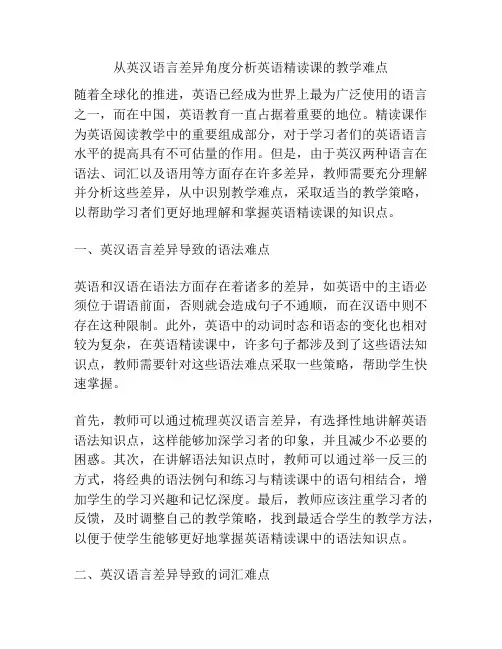 从英汉语言差异角度分析英语精读课的教学难点

随着全球化的推进，英语已经成为世界上最为广泛使用的语言之一，而在中国，英语教育一直占据着重要的地位。精读课作为英语阅读教学中的重要组成部分，对于学习者们的英语语言水平的提高具有不可估量的作用。但是，由于英汉两种语言在语法、词汇以及语用等方面存在许多差异，教师需要充分理解并分析这些差异，从中识别教学难点，采取适当的教学策略，以帮助学习者们更好地理解和掌握英语精读课的知识点。

一、英汉语言差异导致的语法难点

英语和汉语在语法方面存在着诸多的差异，如英语中的主语必须位于谓语前面，否则就会造成句子不通顺，而在汉语中则不存在这种限制。此外，英语中的动词时态和语态的变化也相对较为复杂，在英语精读课中，许多句子都涉及到了这些语法知识点，教师需要针对这些语法难点采取一些策略，帮助学生快速掌握。

首先，教师可以通过梳理英汉语言差异，有选择性地讲解英语语法知识点，这样能够加深学习者的印象，并且减少不必要的困惑。其次，在讲解语法知识点时，教师可以通过举一反三的方式，将经典的语法例句和练习与精读课中的语句相结合，增加学生的学习兴趣和记忆深度。最后，教师应该注重学习者的反馈，及时调整自己的教学策略，找到最适合学生的教学方法，以便于使学生能够更好地掌握英语精读课中的语法知识点。

二、英汉语言差异导致的词汇难点